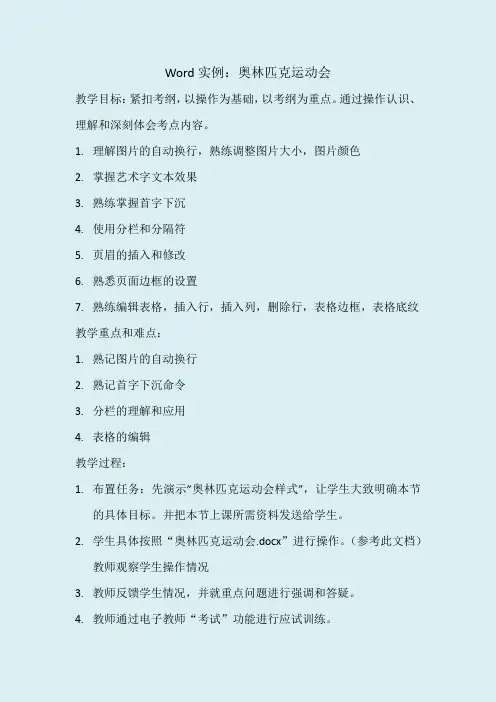 Word 实例：奥林匹克运动会

教学目标：紧扣考纲，以操作为基础，以考纲为重点。通过操作认识、理解和深刻体会考点内容。

1. 理解图片的自动换行，熟练调整图片大小，图片颜色
2. 掌握艺术字文本效果
3. 熟练掌握首字下沉
4. 使用分栏和分隔符
5. 页眉的插入和修改
6. 熟悉页面边框的设置
7. 熟练编辑表格，插入行，插入列，删除行，表格边框，表格底纹

教学重点和难点：

1. 熟记图片的自动换行
2. 熟记首字下沉命令
3. 分栏的理解和应用
4. 表格的编辑

教学过程：

1. 布置任务：先演示"奥林匹克运动会样式"，让学生大致明确本节的具体目标。并把本节上课所需资料发送给学生。
2. 学生具体按照“奥林匹克运动会.docx”进行操作。（参考此文档）教师观察学生操作情况
3. 教师反馈学生情况，并就重点问题进行强调和答疑。
4. 教师通过电子教师“考试”功能进行应试训练。